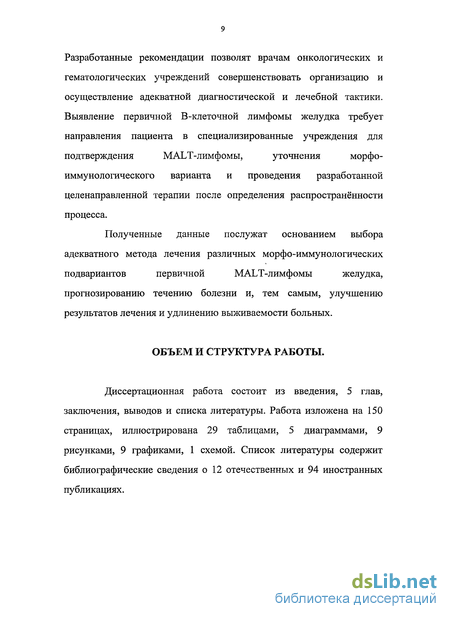 9

Разработанные рекомендации позволят врачам онкологических и гематологических учреждений совершенствовать организацию и осуществление адекватной диагностической и лечебной тактики. Выявление первичной В-клеточной лимфомы желудка требует направления пациента в специализированные учреждения для подтверждения MALT-лимфомы, уточнения морфо-иммунологического варианта и проведения разработанной целенаправленной терапии после определения распространённости процесса.

Полученные данные послужат основанием выбора адекватного метода лечения различных морфо-иммунологических подвариантов первичной MALT-лимфомы желудка, прогнозированию течению болезни и, тем самым, улучшению результатов лечения и удлинению выживаемости больных.

ОБЪЕМ И СТРУКТУРА РАБОТЫ.

Диссертационная работа состоит из введения, 5 глав, заключения, выводов и списка литературы. Работа изложена на 150 страницах, иллюстрирована 29 таблицами, 5 диаграммами, 9 рисунками, 9 графиками, 1 схемой. Список литературы содержит библиографические сведения о 12 отечественных и 94 иностранных публикациях.

dsLib.net
библиотека диссертаций